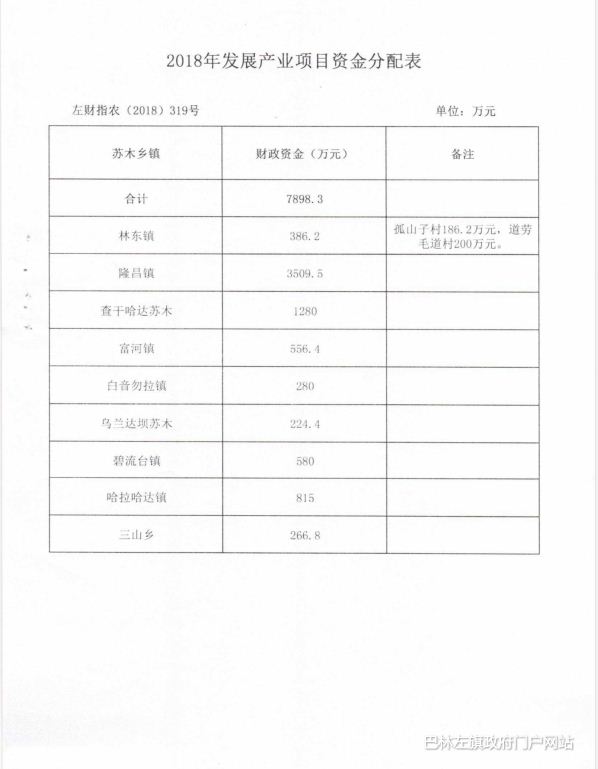 2018年发展产业项目资金分配表

左财指农（2018）319号

单位：万元

| 苏木乡镇 | 财政资金（万元） | 备注 |
|---|---|---|
| 合计 | 7898.3 | |
| 林东镇 | 386.2 | 孤山子村186.2万元，道劳毛道村200万元。 |
| 隆昌镇 | 3509.5 | |
| 查干哈达苏木 | 1280 | |
| 富河镇 | 556.4 | |
| 白音勿拉镇 | 280 | |
| 乌兰达坝苏木 | 224.4 | |
| 碧流台镇 | 580 | |
| 哈拉哈达镇 | 815 | |
| 三山乡 | 266.8 | |

巴林左旗政府门户网站